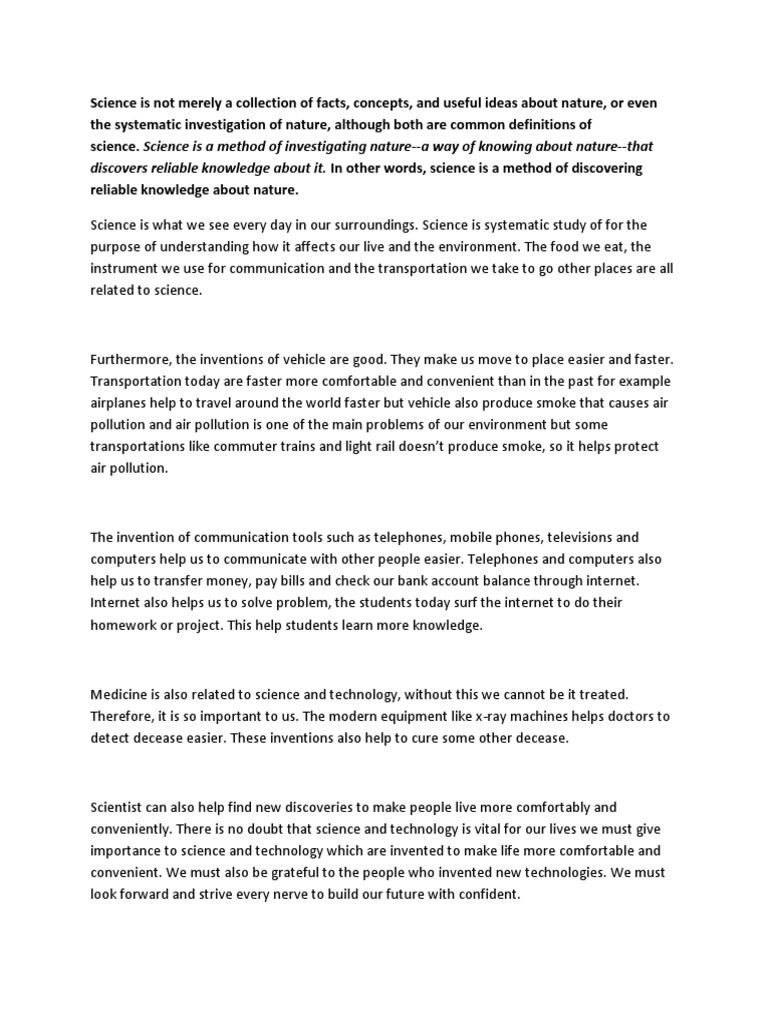 Science is not merely a collection of facts, concepts, and useful ideas about nature, or even the systematic investigation of nature, although both are common definitions of science. Science is a method of investigating nature--a way of knowing about nature--that discovers reliable knowledge about it. In other words, science is a method of discovering reliable knowledge about nature.

Science is what we see every day in our surroundings. Science is systematic study of for the purpose of understanding how it affects our live and the environment. The food we eat, the instrument we use for communication and the transportation we take to go other places are all related to science.

Furthermore, the inventions of vehicle are good. They make us move to place easier and faster. Transportation today are faster more comfortable and convenient than in the past for example airplanes help to travel around the world faster but vehicle also produce smoke that causes air pollution and air pollution is one of the main problems of our environment but some transportations like commuter trains and light rail doesn't produce smoke, so it helps protect air pollution.

The invention of communication tools such as telephones, mobile phones, televisions and computers help us to communicate with other people easier. Telephones and computers also help us to transfer money, pay bills and check our bank account balance through internet. Internet also helps us to solve problem, the students today surf the internet to do their homework or project. This help students learn more knowledge.

Medicine is also related to science and technology, without this we cannot be it treated. Therefore, it is so important to us. The modern equipment like x-ray machines helps doctors to detect decease easier. These inventions also help to cure some other decease.

Scientist can also help find new discoveries to make people live more comfortably and conveniently. There is no doubt that science and technology is vital for our lives we must give importance to science and technology which are invented to make life more comfortable and convenient. We must also be grateful to the people who invented new technologies. We must look forward and strive every nerve to build our future with confident.